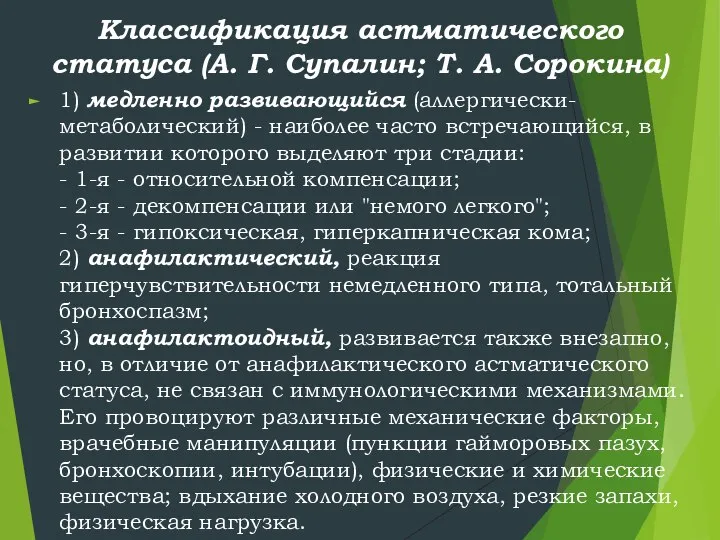 Классификация астматического статуса (А. Г. Супалин; Т. А. Сорокина)

1) медленно развивающийся (аллергически-метаболический) - наиболее часто встречающийся, в развитии которого выделяют три стадии:
- 1-я - относительной компенсации;
- 2-я - декомпенсации или "немого легкого";
- 3-я - гипоксическая, гиперкапническая кома;
2) анафилактический, реакция гиперчувствительности немедленного типа, тотальный бронхоспазм;
3) анафилактоидный, развивается также внезапно, но, в отличие от анафилактического астматического статуса, не связан с иммунологическими механизмами. Его провоцируют различные механические факторы, врачебные манипуляции (пункции гайморовых пазух, бронхоскопии, интубации), физические и химические вещества; вдыхание холодного воздуха, резкие запахи, физическая нагрузка.